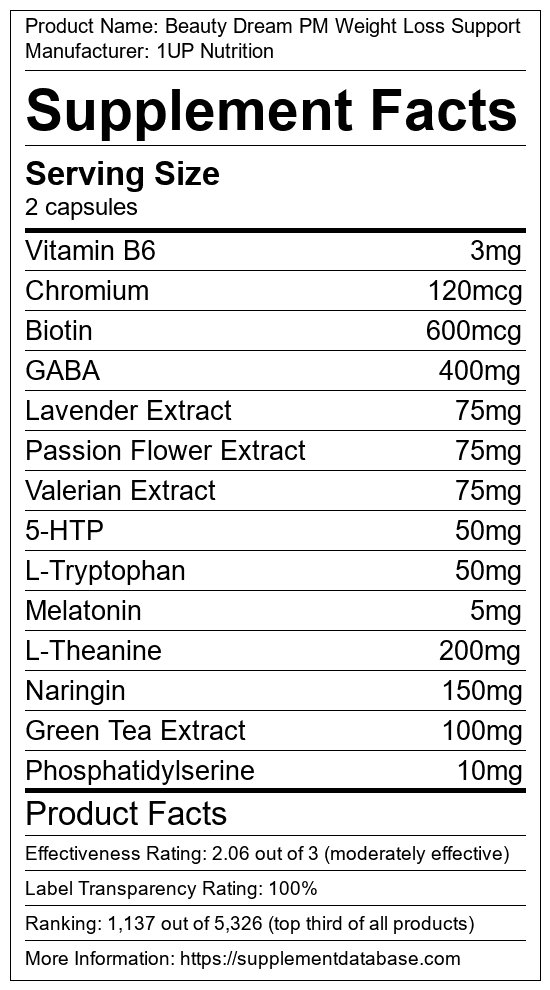 Product Name: Beauty Dream PM Weight Loss Support
Manufacturer: 1UP Nutrition

Supplement Facts

Serving Size
2 capsules

Vitamin B6 3mg
Chromium 120mcg
Biotin 600mcg
GABA 400mg
Lavender Extract 75mg
Passion Flower Extract 75mg
Valerian Extract 75mg
5-HTP 50mg
L-Tryptophan 50mg
Melatonin 5mg
L-Theanine 200mg
Naringin 150mg
Green Tea Extract 100mg
Phosphatidylserine 10mg

Product Facts

Effectiveness Rating: 2.06 out of 3 (moderately effective)

Label Transparency Rating: 100%

Ranking: 1,137 out of 5,326 (top third of all products)

More Information: https://supplementdatabase.com